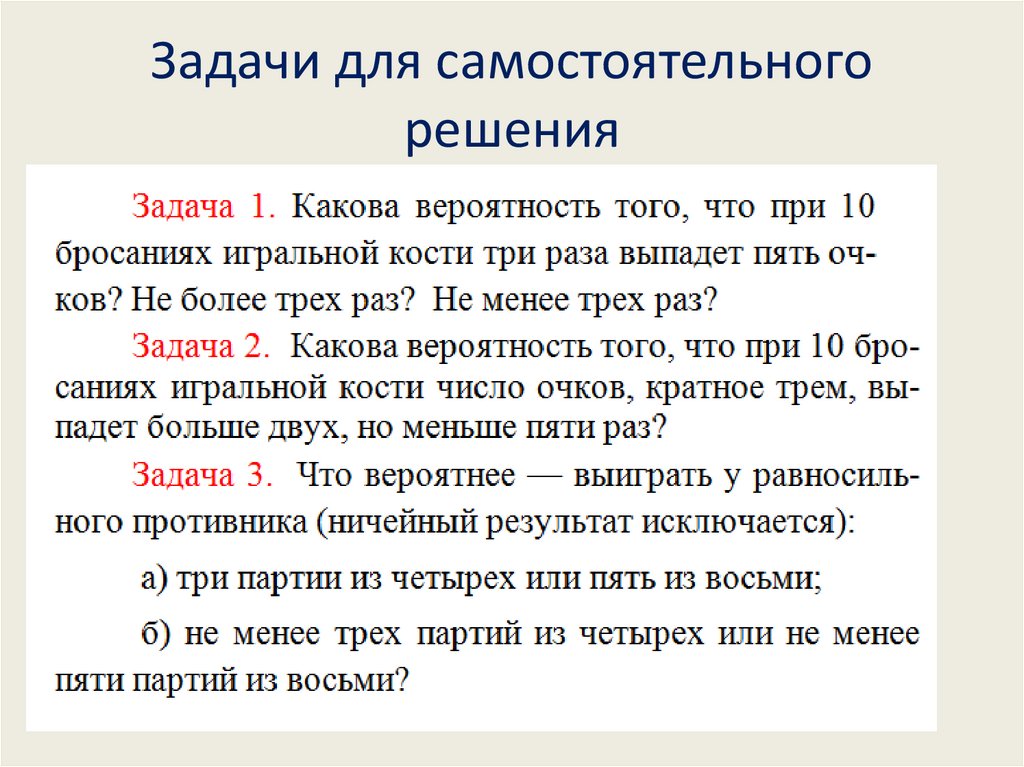 Задачи для самостоятельного решения

Задача 1. Какова вероятность того, что при 10 бросаниях игральной кости три раза выпадет пять очков? Не более трех раз? Не менее трех раз?

Задача 2. Какова вероятность того, что при 10 бросаниях игральной кости число очков, кратное трем, выпадет больше двух, но меньше пяти раз?

Задача 3. Что вероятнее — выиграть у равносильного противника (ничейный результат исключается):

а) три партии из четырех или пять из восьми;

б) не менее трех партий из четырех или не менее пяти партий из восьми?